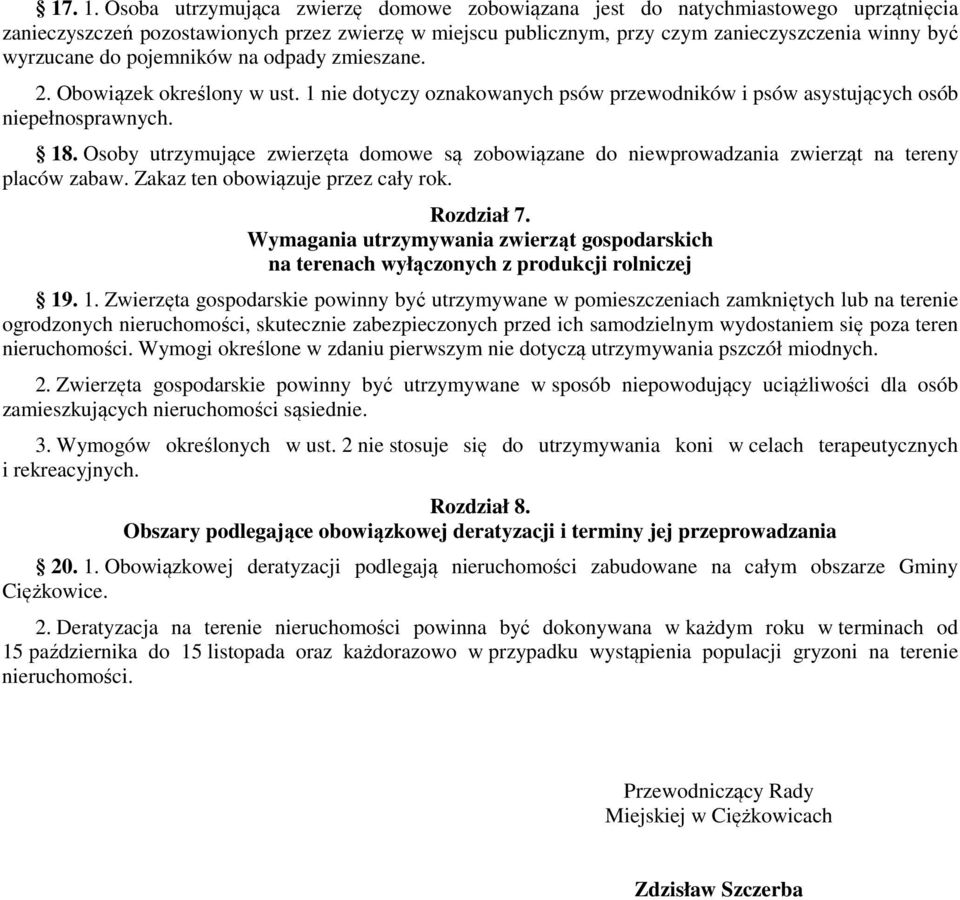 § 17. 1. Osoba utrzymująca zwierzę domowe zobowiązana jest do natychmiastowego uprzątnięcia zanieczyszczeń pozostawionych przez zwierzę w miejscu publicznym, przy czym zanieczyszczenia winny być wyrzucane do pojemników na odpady zmieszane.

2. Obowiązek określony w ust. 1 nie dotyczy oznakowanych psów przewodników i psów asystujących osób niepełnosprawnych.

§ 18. Osoby utrzymujące zwierzęta domowe są zobowiązane do niewprowadzania zwierząt na tereny placów zabaw. Zakaz ten obowiązuje przez cały rok.

Rozdział 7.
Wymagania utrzymywania zwierząt gospodarskich na terenach wyłączonych z produkcji rolniczej

§ 19. 1. Zwierzęta gospodarskie powinny być utrzymywane w pomieszczeniach zamkniętych lub na terenie ogrodzonych nieruchomości, skutecznie zabezpieczonych przed ich samodzielnym wydostaniem się poza teren nieruchomości. Wymogi określone w zdaniu pierwszym nie dotyczą utrzymywania pszczół miodnych.

2. Zwierzęta gospodarskie powinny być utrzymywane w sposób niepowodujący uciążliwości dla osób zamieszkujących nieruchomości sąsiednie.

3. Wymogów określonych w ust. 2 nie stosuje się do utrzymywania koni w celach terapeutycznych i rekreacyjnych.

Rozdział 8.
Obszary podlegające obowiązkowej deratyzacji i terminy jej przeprowadzania

§ 20. 1. Obowiązkowej deratyzacji podlegają nieruchomości zabudowane na całym obszarze Gminy Ciężkowice.

2. Deratyzacja na terenie nieruchomości powinna być dokonywana w każdym roku w terminach od 15 października do 15 listopada oraz każdorazowo w przypadku wystąpienia populacji gryzoni na terenie nieruchomości.

Przewodniczący Rady
Miejskiej w Ciężkowicach

Zdzisław Szczerba